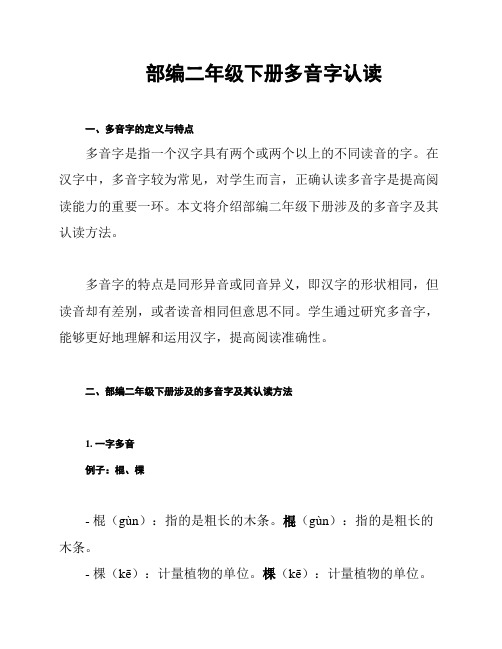 部编二年级下册多音字认读

一、多音字的定义与特点

多音字是指一个汉字具有两个或两个以上的不同读音的字。在汉字中，多音字较为常见，对学生而言，正确认读多音字是提高阅读能力的重要一环。本文将介绍部编二年级下册涉及的多音字及其认读方法。

多音字的特点是同形异音或同音异义，即汉字的形状相同，但读音却有差别，或者读音相同但意思不同。学生通过研究多音字，能够更好地理解和运用汉字，提高阅读准确性。

二、部编二年级下册涉及的多音字及其认读方法

1. 一字多音

例子：棍、棵

- 棍（gùn）：指的是粗长的木条。棍（gùn）：指的是粗长的木条。

- 棵（kē）：计量植物的单位。棵（kē）：计量植物的单位。